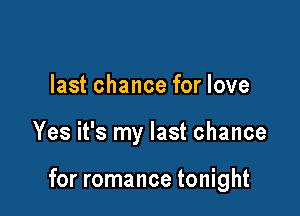 last chance for love
Yes it's my last chance
for romance tonight